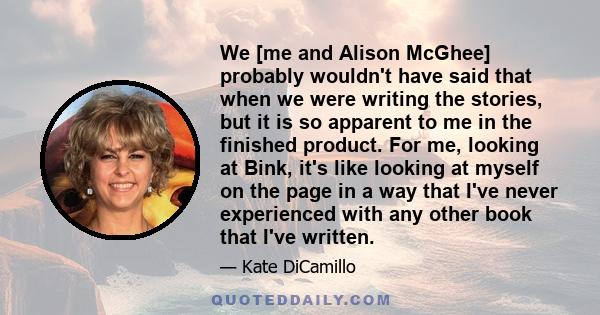 We [me and Alison McGhee] probably wouldn't have said that when we were writing the stories, but it is so apparent to me in the finished product. For me, looking at Bink, it's like looking at myself on the page in a way that I've never experienced with any other book that I've written.

— Kate DiCamillo

QUOTEDDAILY.COM